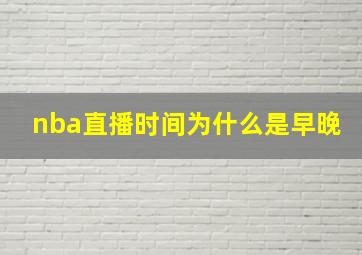 nba直播时间为什么是早晚